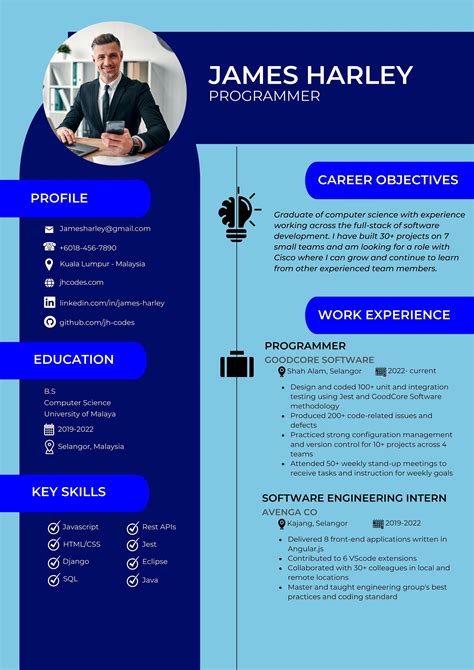 JAMES HARLEY
PROGRAMMER

PROFILE

Jamesharley@gmail.com
+6018-456-7890
Kuala Lumpur - Malaysia
jhcodes.com
linkedin.com/in/james-harley
github.com/jh-codes

EDUCATION

B.S
Computer Science
University of Malaya
2019-2022
Selangor, Malaysia

KEY SKILLS

Javascript
HTML/CSS
Django
SQL
Rest APIs
Jest
Eclipse
Java

CAREER OBJECTIVES

Graduate of computer science with experience working across the full-stack of software development. I have built 30+ projects on 7 small teams and am looking for a role with Cisco where I can grow and continue to learn from other experienced team members.

WORK EXPERIENCE

PROGRAMMER
GOODCORE SOFTWARE
Shah Alam, Selangor
2022- current

- Design and coded 100+ unit and integration testing using Jest and GoodCore Software methodology
- Produced 200+ code-related issues and defects
- Practiced strong configuration management and version control for 10+ projects across 4 teams
- Attended 50+ weekly stand-up meetings to receive tasks and instruction for weekly goals

SOFTWARE ENGINEERING INTERN
AVENGA CO
Kajang, Selangor
2019-2022

- Delivered 8 front-end applications written in Angular.js
- Contributed to 6 VScode extensions
- Collaborated with 30+ colleagues in local and remote locations
- Master and taught engineering group's best practices and coding standard